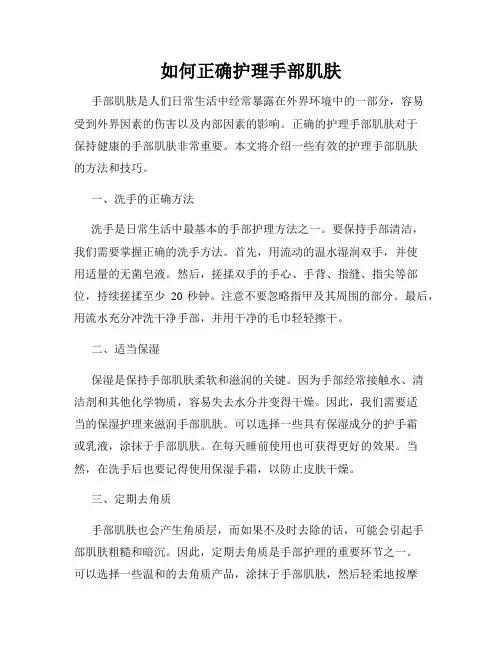 如何正确护理手部肌肤

手部肌肤是人们日常生活中经常暴露在外界环境中的一部分，容易受到外界因素的伤害以及内部因素的影响。正确的护理手部肌肤对于保持健康的手部肌肤非常重要。本文将介绍一些有效的护理手部肌肤的方法和技巧。

一、洗手的正确方法

洗手是日常生活中最基本的手部护理方法之一。要保持手部清洁，我们需要掌握正确的洗手方法。首先，用流动的温水湿润双手，并使用适量的无菌皂液。然后，搓揉双手的手心、手背、指缝、指尖等部位，持续搓揉至少 20 秒钟。注意不要忽略指甲及其周围的部分。最后，用流水充分冲洗干净手部，并用干净的毛巾轻轻擦干。

二、适当保湿

保湿是保持手部肌肤柔软和滋润的关键。因为手部经常接触水、清洁剂和其他化学物质，容易失去水分并变得干燥。因此，我们需要适当的保湿护理来滋润手部肌肤。可以选择一些具有保湿成分的护手霜或乳液，涂抹于手部肌肤。在每天睡前使用也可获得更好的效果。当然，在洗手后也要记得使用保湿手霜，以防止皮肤干燥。

三、定期去角质

手部肌肤也会产生角质层，而如果不及时去除的话，可能会引起手部肌肤粗糙和暗沉。因此，定期去角质是手部护理的重要环节之一。可以选择一些温和的去角质产品，涂抹于手部肌肤，然后轻柔地按摩